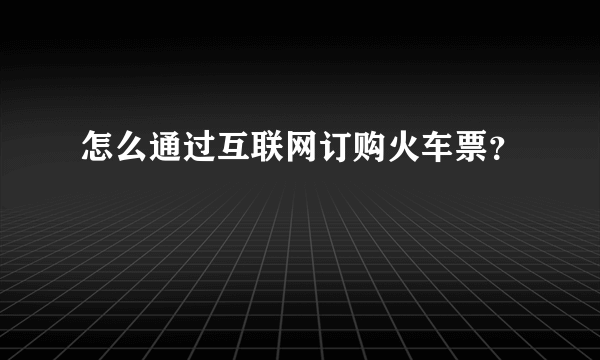 怎么通过互联网订购火车票?